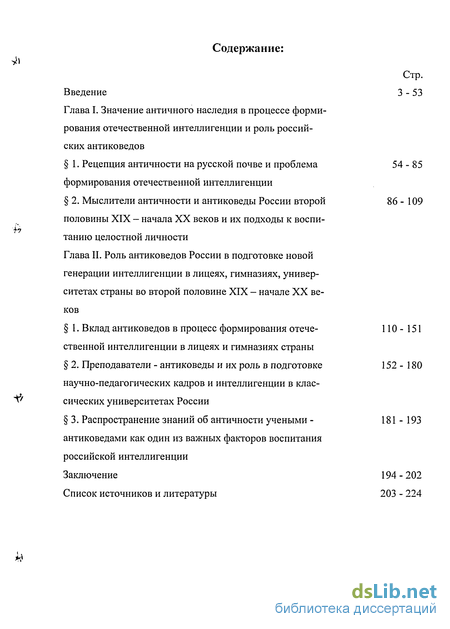 Содержание:

| | Стр. |
|---|---|
| Введение | 3 - 53 |
| Глава I. Значение античного наследия в процессе формирования отечественной интеллигенции и роль российских антиковедов | |
| § 1. Рецепция античности на русской почве и проблема формирования отечественной интеллигенции | 54 - 85 |
| § 2. Мыслители античности и антиковеды России второй половины XIX – начала XX веков и их подходы к воспитанию целостной личности | 86 - 109 |
| Глава II. Роль антиковедов России в подготовке новой генерации интеллигенции в лицеях, гимназиях, университетах страны во второй половине XIX – начале XX веков | |
| § 1. Вклад антиковедов в процесс формирования отечественной интеллигенции в лицеях и гимназиях страны | 110 - 151 |
| § 2. Преподаватели - антиковеды и их роль в подготовке научно-педагогических кадров и интеллигенции в классических университетах России | 152 - 180 |
| § 3. Распространение знаний об античности учеными - антиковедами как один из важных факторов воспитания российской интеллигенции | 181 - 193 |
| Заключение | 194 - 202 |
| Список источников и литературы | 203 - 224 |

dsLib.net
библиотека диссертаций